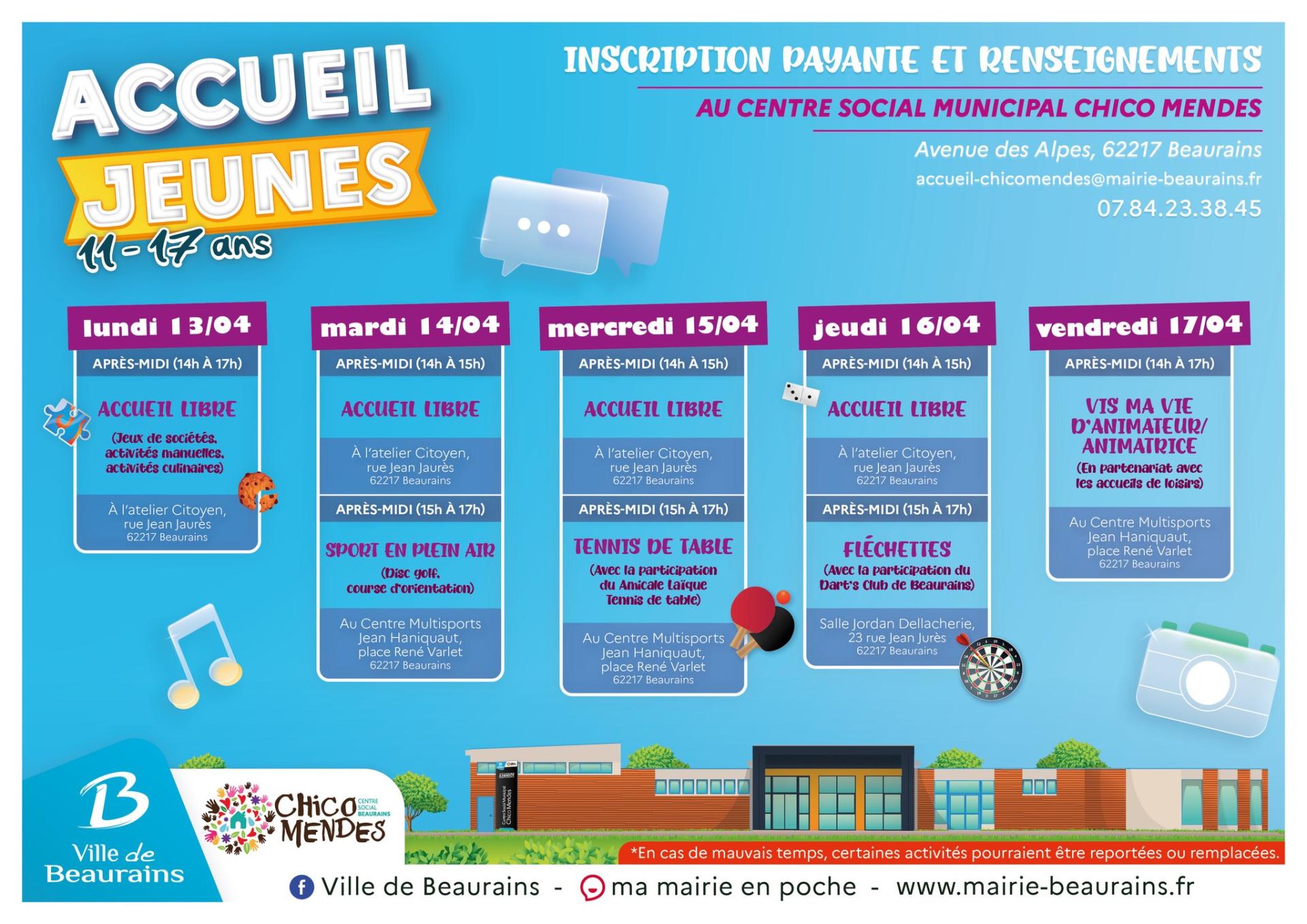 ACCUEIL JEUNES
11 - 17 ans

INSCRIPTION PAYANTE ET RENSEIGNEMENTS

AU CENTRE SOCIAL MUNICIPAL CHICO MENDES

Avenue des Alpes, 62217 Beaurains
accueil-chicomendes@mairie-beaurains.fr
07.84.23.38.45

lundi 13/04
APRÈS-MIDI (14h À 17h)
ACCUEIL LIBRE
(Jeux de sociétés, activités manuelles, activités culinaires)
À l'atelier Citoyen, rue Jean Jaurès
62217 Beaurains

mardi 14/04
APRÈS-MIDI (14h À 15h)
ACCUEIL LIBRE
À l'atelier Citoyen, rue Jean Jaurès
62217 Beaurains
APRÈS-MIDI (15h À 17h)
SPORT EN PLEIN AIR
(Disc golf, course d'orientation)
Au Centre Multisports Jean Haniquaut, place René Varlet
62217 Beaurains

mercredi 15/04
APRÈS-MIDI (14h À 15h)
ACCUEIL LIBRE
À l'atelier Citoyen, rue Jean Jaurès
62217 Beaurains
APRÈS-MIDI (15h À 17h)
TENNIS DE TABLE
(Avec la participation du Amicale Laïque Tennis de table)
Au Centre Multisports Jean Haniquaut, place René Varlet
62217 Beaurains

jeudi 16/04
APRÈS-MIDI (14h À 15h)
ACCUEIL LIBRE
À l'atelier Citoyen, rue Jean Jaurès
62217 Beaurains
APRÈS-MIDI (15h À 17h)
FLÉCHETTES
(Avec la participation du Dart's Club de Beaurains)
Salle Jordan Dellacherie, 23 rue Jean Jurès
62217 Beaurains

vendredi 17/04
APRÈS-MIDI (14h À 17h)
VIS MA VIE D'ANIMATEUR/ ANIMATRICE
(En partenariat avec les accueils de loisirs)
Au Centre Multisports Jean Haniquaut, place René Varlet
62217 Beaurains

Ville de Beaurains

CHICO MENDES
CENTRE SOCIAL BEAURAINS

*En cas de mauvais temps, certaines activités pourraient être reportées ou remplacées.

Ville de Beaurains - ma mairie en poche - www.mairie-beaurains.fr